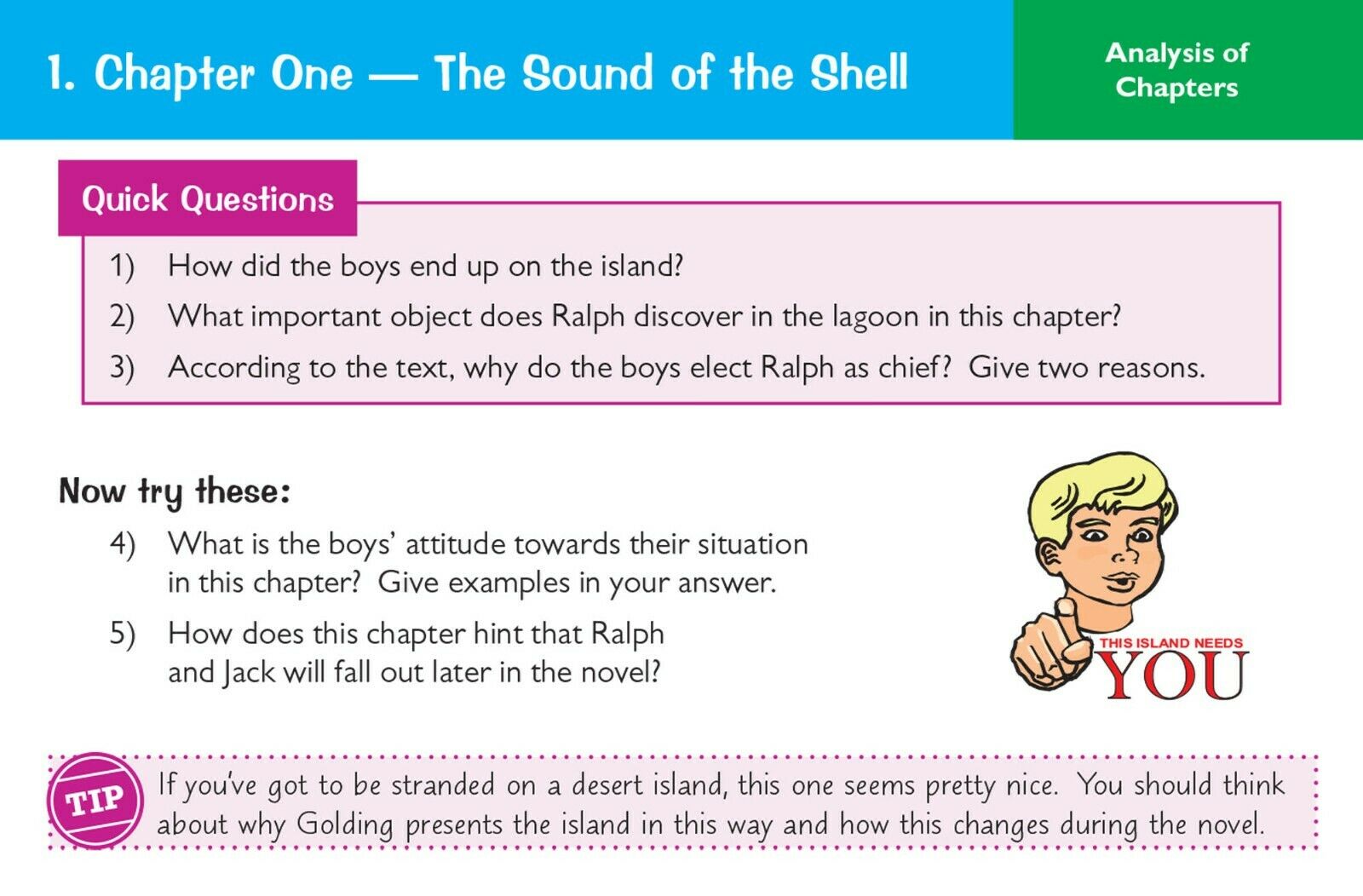 1. Chapter One — The Sound of the Shell

Analysis of Chapters

Quick Questions

1) How did the boys end up on the island?

2) What important object does Ralph discover in the lagoon in this chapter?

3) According to the text, why do the boys elect Ralph as chief? Give two reasons.

Now try these:

4) What is the boys' attitude towards their situation in this chapter? Give examples in your answer.

5) How does this chapter hint that Ralph and Jack will fall out later in the novel?

THIS ISLAND NEEDS YOU

TIP

If you've got to be stranded on a desert island, this one seems pretty nice. You should think about why Golding presents the island in this way and how this changes during the novel.